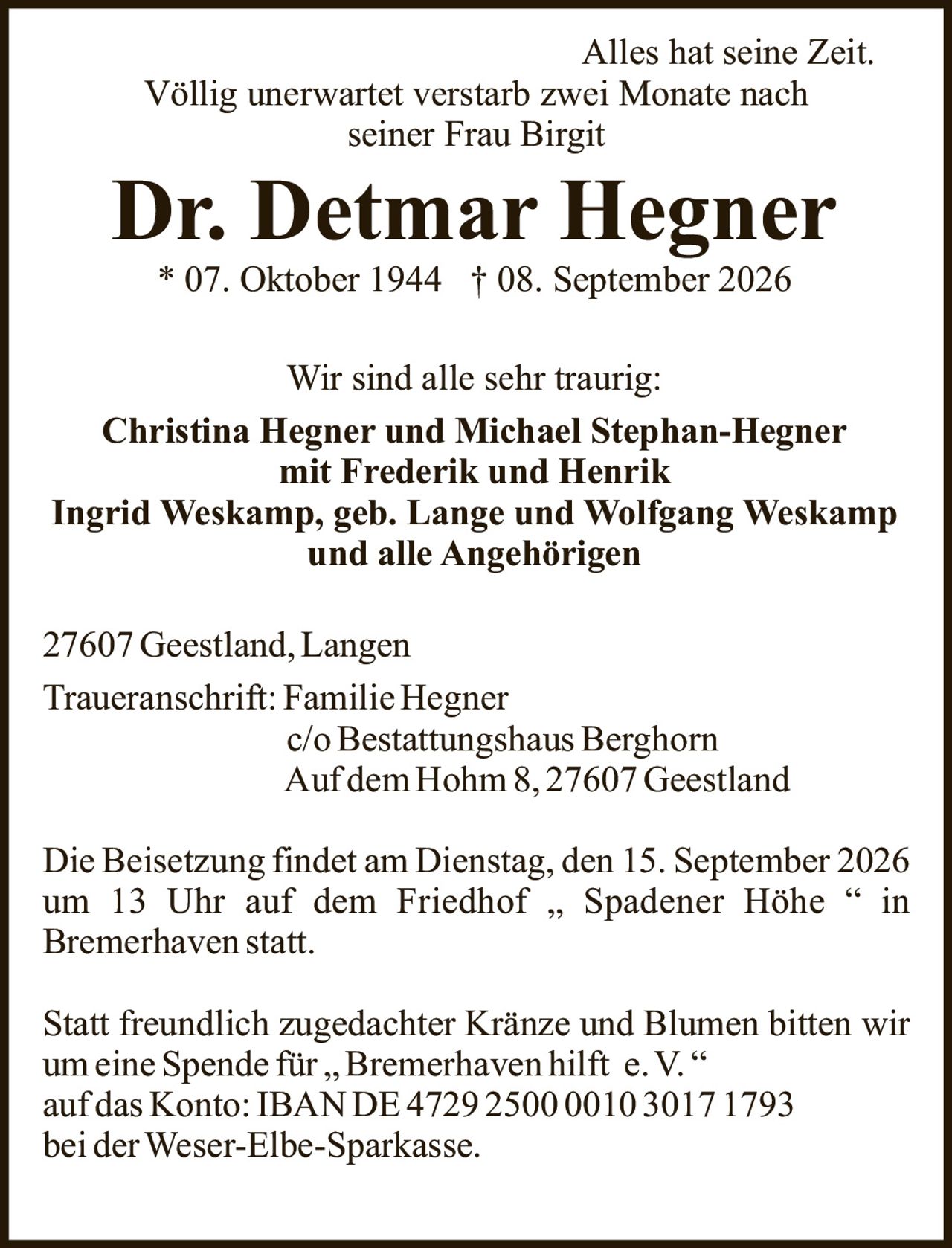 Alles hat seine Zeit.
Völlig unerwartet verstarb zwei Monate nach seiner Frau Birgit

Dr. Detmar Hegner

* 07. Oktober 1944 † 08. September 2026

Wir sind alle sehr traurig:

Christina Hegner und Michael Stephan-Hegner
mit Frederik und Henrik
Ingrid Weskamp, geb. Lange und Wolfgang Weskamp
und alle Angehörigen

27607 Geestland, Langen

Traueranschrift: Familie Hegner
c/o Bestattungshaus Berghorn
Auf dem Hohm 8, 27607 Geestland

Die Beisetzung findet am Dienstag, den 15. September 2026 um 13 Uhr auf dem Friedhof „ Spadener Höhe “ in Bremerhaven statt.

Statt freundlich zugedachter Kränze und Blumen bitten wir um eine Spende für „ Bremerhaven hilft e. V. “
auf das Konto: IBAN DE 4729 2500 0010 3017 1793
bei der Weser-Elbe-Sparkasse.